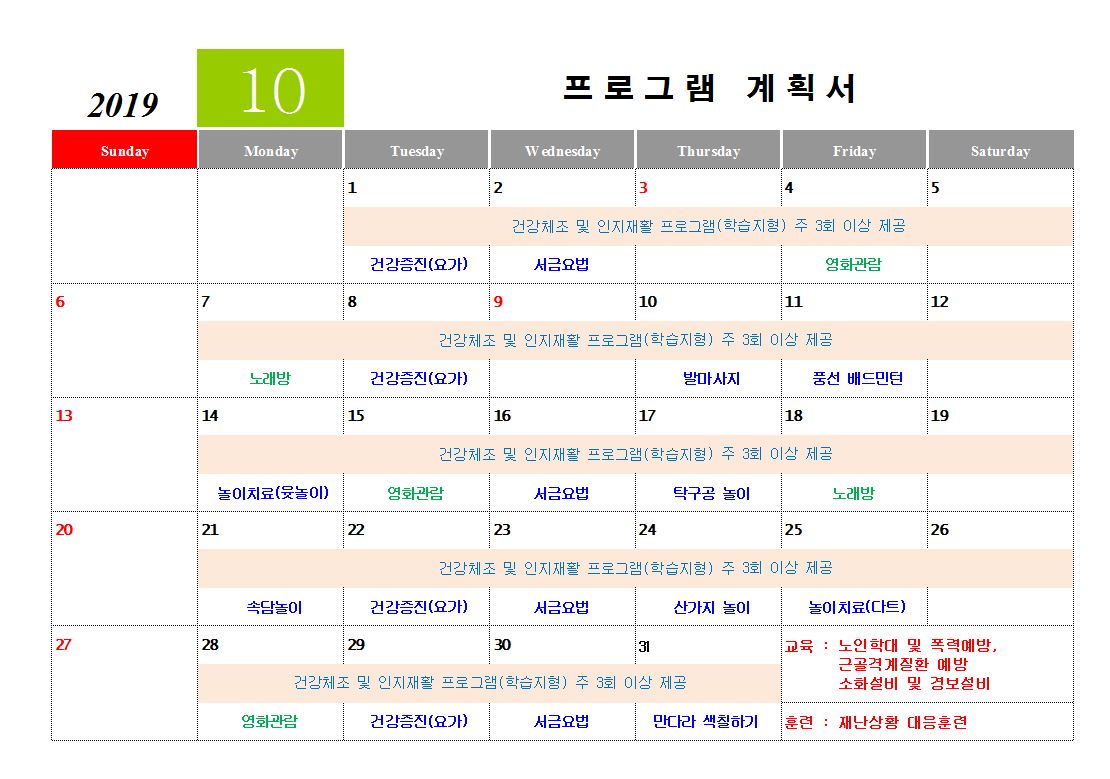 2019 10 프로그램 계획서

| Sunday | Monday | Tuesday | Wednesday | Thursday | Friday | Saturday |
|---|---|---|---|---|---|---|
| | | 1 | 2 | 3 | 4 | 5 |
| | | 건강체조 및 인지재활 프로그램(학습지형) 주 3회 이상 제공 | | | | |
| | | 건강증진(요가) | 서금요법 | | 영화관람 | |
| 6 | 7 | 8 | 9 | 10 | 11 | 12 |
| | 건강체조 및 인지재활 프로그램(학습지형) 주 3회 이상 제공 | | | | | |
| | 노래방 | 건강증진(요가) | | 발마사지 | 풍선 배드민턴 | |
| 13 | 14 | 15 | 16 | 17 | 18 | 19 |
| | 건강체조 및 인지재활 프로그램(학습지형) 주 3회 이상 제공 | | | | | |
| | 놀이치료(윷놀이) | 영화관람 | 서금요법 | 탁구공 놀이 | 노래방 | |
| 20 | 21 | 22 | 23 | 24 | 25 | 26 |
| | 건강체조 및 인지재활 프로그램(학습지형) 주 3회 이상 제공 | | | | | |
| | 속담놀이 | 건강증진(요가) | 서금요법 | 산가지 놀이 | 놀이치료(다트) | |
| 27 | 28 | 29 | 30 | 31 | 교육 : 노인학대 및 폭력예방, 근골격계질환 예방 소화설비 및 경보설비 | |
| | 건강체조 및 인지재활 프로그램(학습지형) 주 3회 이상 제공 | | | | | |
| | 영화관람 | 건강증진(요가) | 서금요법 | 만다라 색칠하기 | 훈련 : 재난상황 대응훈련 | |